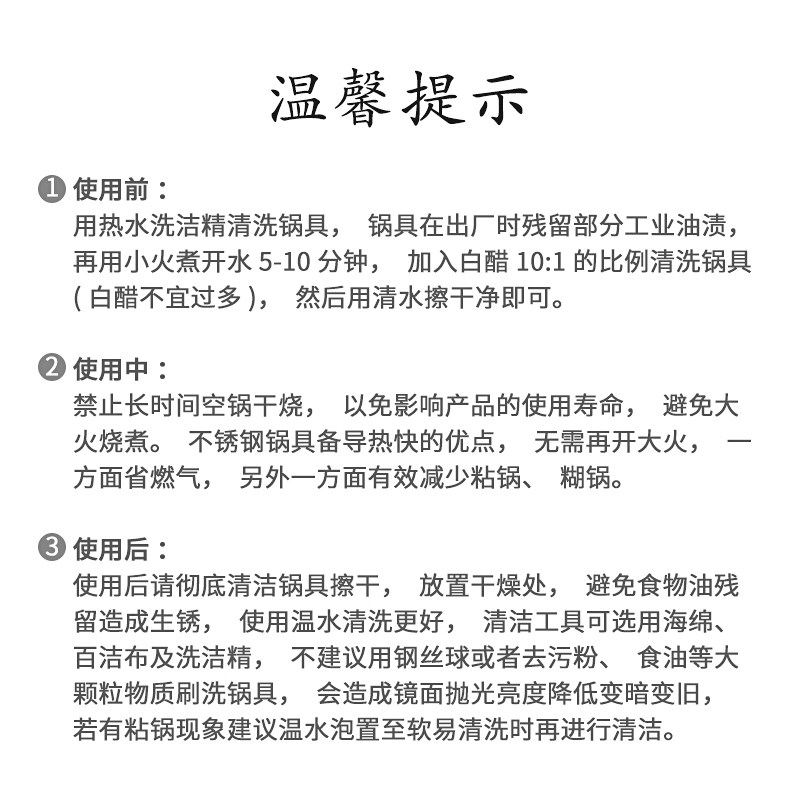 温馨提示

❶ 使用前：
用热水洗洁精清洗锅具， 锅具在出厂时残留部分工业油渍，再用小火煮开水 5-10 分钟， 加入白醋 10:1 的比例清洗锅具 ( 白醋不宜过多 )， 然后用清水擦干净即可。

❷ 使用中：
禁止长时间空锅干烧， 以免影响产品的使用寿命， 避免大火烧煮。 不锈钢锅具备导热快的优点， 无需再开大火， 一方面省燃气， 另外一方面有效减少粘锅、 糊锅。

❸ 使用后：
使用后请彻底清洁锅具擦干， 放置干燥处， 避免食物油残留造成生锈， 使用温水清洗更好， 清洁工具可选用海绵、百洁布及洗洁精， 不建议用钢丝球或者去污粉、 食油等大颗粒物质刷洗锅具， 会造成镜面抛光亮度降低变暗变旧，若有粘锅现象建议温水泡置至软易清洗时再进行清洁。